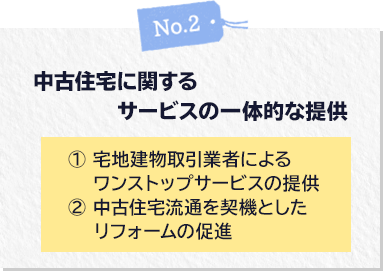 No.2

中古住宅に関する
サービスの一体的な提供

① 宅地建物取引業者による
ワンストップサービスの提供
② 中古住宅流通を契機とした
リフォームの促進